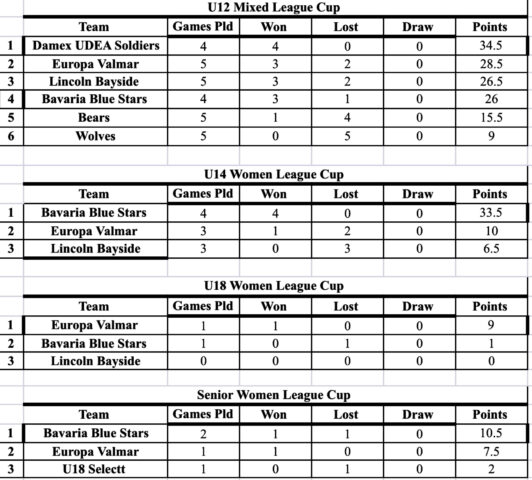 U12 Mixed League Cup

| | Team | Games Pld | Won | Lost | Draw | Points |
|---|---|---|---|---|---|---|
| 1 | Damex UDEA Soldiers | 4 | 4 | 0 | 0 | 34.5 |
| 2 | Europa Valmar | 5 | 3 | 2 | 0 | 28.5 |
| 3 | Lincoln Bayside | 5 | 3 | 2 | 0 | 26.5 |
| 4 | Bavaria Blue Stars | 4 | 3 | 1 | 0 | 26 |
| 5 | Bears | 5 | 1 | 4 | 0 | 15.5 |
| 6 | Wolves | 5 | 0 | 5 | 0 | 9 |

U14 Women League Cup

| | Team | Games Pld | Won | Lost | Draw | Points |
|---|---|---|---|---|---|---|
| 1 | Bavaria Blue Stars | 4 | 4 | 0 | 0 | 33.5 |
| 2 | Europa Valmar | 3 | 1 | 2 | 0 | 10 |
| 3 | Lincoln Bayside | 3 | 0 | 3 | 0 | 6.5 |

U18 Women League Cup

| | Team | Games Pld | Won | Lost | Draw | Points |
|---|---|---|---|---|---|---|
| 1 | Europa Valmar | 1 | 1 | 0 | 0 | 9 |
| 2 | Bavaria Blue Stars | 1 | 0 | 1 | 0 | 1 |
| 3 | Lincoln Bayside | 0 | 0 | 0 | 0 | 0 |

Senior Women League Cup

| | Team | Games Pld | Won | Lost | Draw | Points |
|---|---|---|---|---|---|---|
| 1 | Bavaria Blue Stars | 2 | 1 | 1 | 0 | 10.5 |
| 2 | Europa Valmar | 1 | 1 | 0 | 0 | 7.5 |
| 3 | U18 Selectt | 1 | 0 | 1 | 0 | 2 |